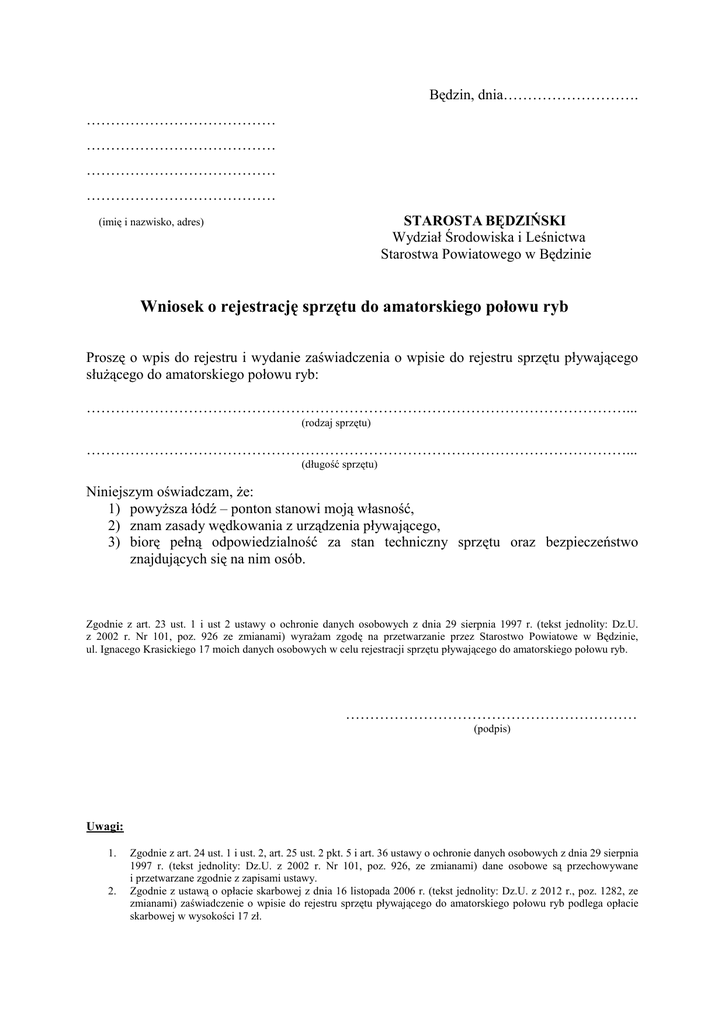 Będzin, dnia……………………….

…………………………………

…………………………………

…………………………………

…………………………………

(imię i nazwisko, adres)

STAROSTA BĘDZIŃSKI
Wydział Środowiska i Leśnictwa
Starostwa Powiatowego w Będzinie

Wniosek o rejestrację sprzętu do amatorskiego połowu ryb

Proszę o wpis do rejestru i wydanie zaświadczenia o wpisie do rejestru sprzętu pływającego służącego do amatorskiego połowu ryb:

…………………………………………………………………………………………………...
(rodzaj sprzętu)

…………………………………………………………………………………………………...
(długość sprzętu)

Niniejszym oświadczam, że:
1) powyższa łódź – ponton stanowi moją własność,
2) znam zasady wędkowania z urządzenia pływającego,
3) biorę pełną odpowiedzialność za stan techniczny sprzętu oraz bezpieczeństwo znajdujących się na nim osób.

Zgodnie z art. 23 ust. 1 i ust 2 ustawy o ochronie danych osobowych z dnia 29 sierpnia 1997 r. (tekst jednolity: Dz.U. z 2002 r. Nr 101, poz. 926 ze zmianami) wyrażam zgodę na przetwarzanie przez Starostwo Powiatowe w Będzinie, ul. Ignacego Krasickiego 17 moich danych osobowych w celu rejestracji sprzętu pływającego do amatorskiego połowu ryb.

……………………………………………………
(podpis)

Uwagi:

1. Zgodnie z art. 24 ust. 1 i ust. 2, art. 25 ust. 2 pkt. 5 i art. 36 ustawy o ochronie danych osobowych z dnia 29 sierpnia 1997 r. (tekst jednolity: Dz.U. z 2002 r. Nr 101, poz. 926, ze zmianami) dane osobowe są przechowywane i przetwarzane zgodnie z zapisami ustawy.
2. Zgodnie z ustawą o opłacie skarbowej z dnia 16 listopada 2006 r. (tekst jednolity: Dz.U. z 2012 r., poz. 1282, ze zmianami) zaświadczenie o wpisie do rejestru sprzętu pływającego do amatorskiego połowu ryb podlega opłacie skarbowej w wysokości 17 zł.